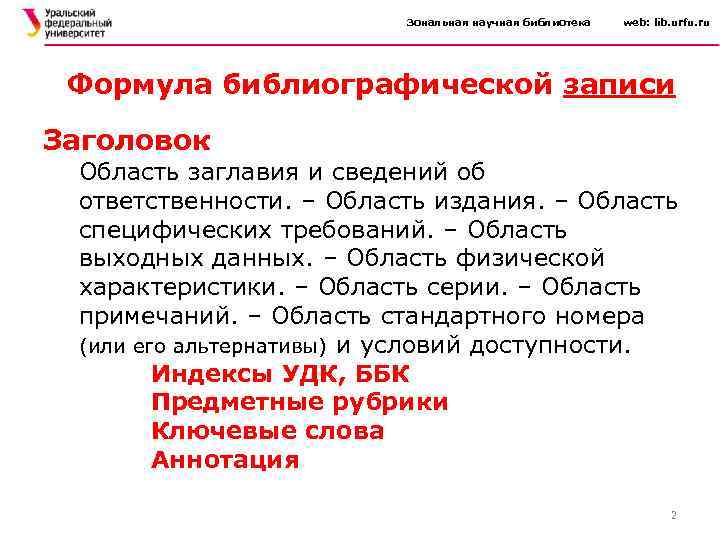 Уральский федеральный университет

Зональная научная библиотека web: lib.urfu.ru

Формула библиографической записи

Заголовок

Область заглавия и сведений об ответственности. – Область издания. – Область специфических требований. – Область выходных данных. – Область физической характеристики. – Область серии. – Область примечаний. – Область стандартного номера (или его альтернативы) и условий доступности.

Индексы УДК, ББК
Предметные рубрики
Ключевые слова
Аннотация

2